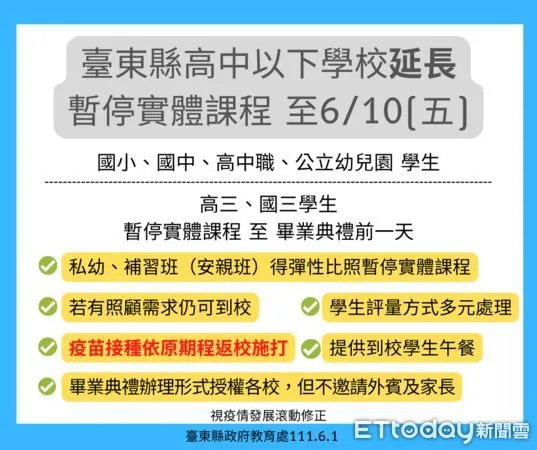 臺東縣高中以下學校延長
暫停實體課程 至6/10[五]

國小、國中、高中職、公立幼兒園 學生

高三、國三學生
暫停實體課程 至 畢業典禮前一天

私幼、補習班（安親班）得彈性比照暫停實體課程

若有照顧需求仍可到校

學生評量方式多元處理

疫苗接種依原期程返校施打

提供到校學生午餐

畢業典禮辦理形式授權各校，但不邀請外賓及家長

視疫情發展滾動修正

臺東縣政府教育處111.6.1

ETtoday新聞雲